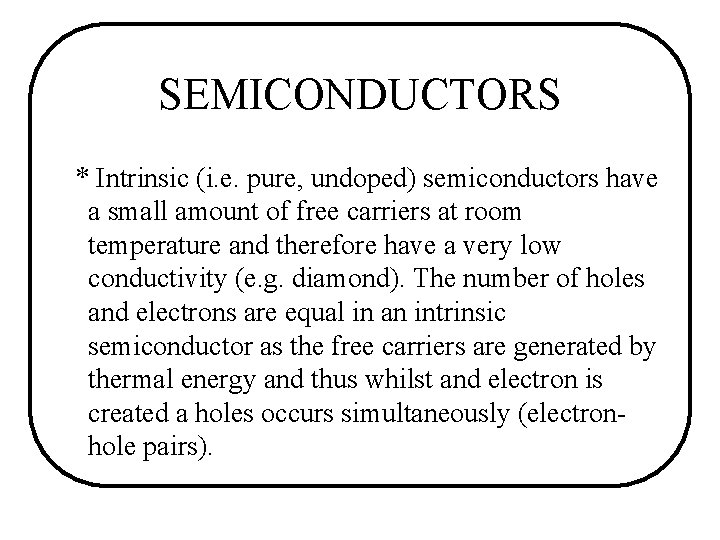 SEMICONDUCTORS

* Intrinsic (i.e. pure, undoped) semiconductors have a small amount of free carriers at room temperature and therefore have a very low conductivity (e.g. diamond). The number of holes and electrons are equal in an intrinsic semiconductor as the free carriers are generated by thermal energy and thus whilst and electron is created a holes occurs simultaneously (electron-hole pairs).